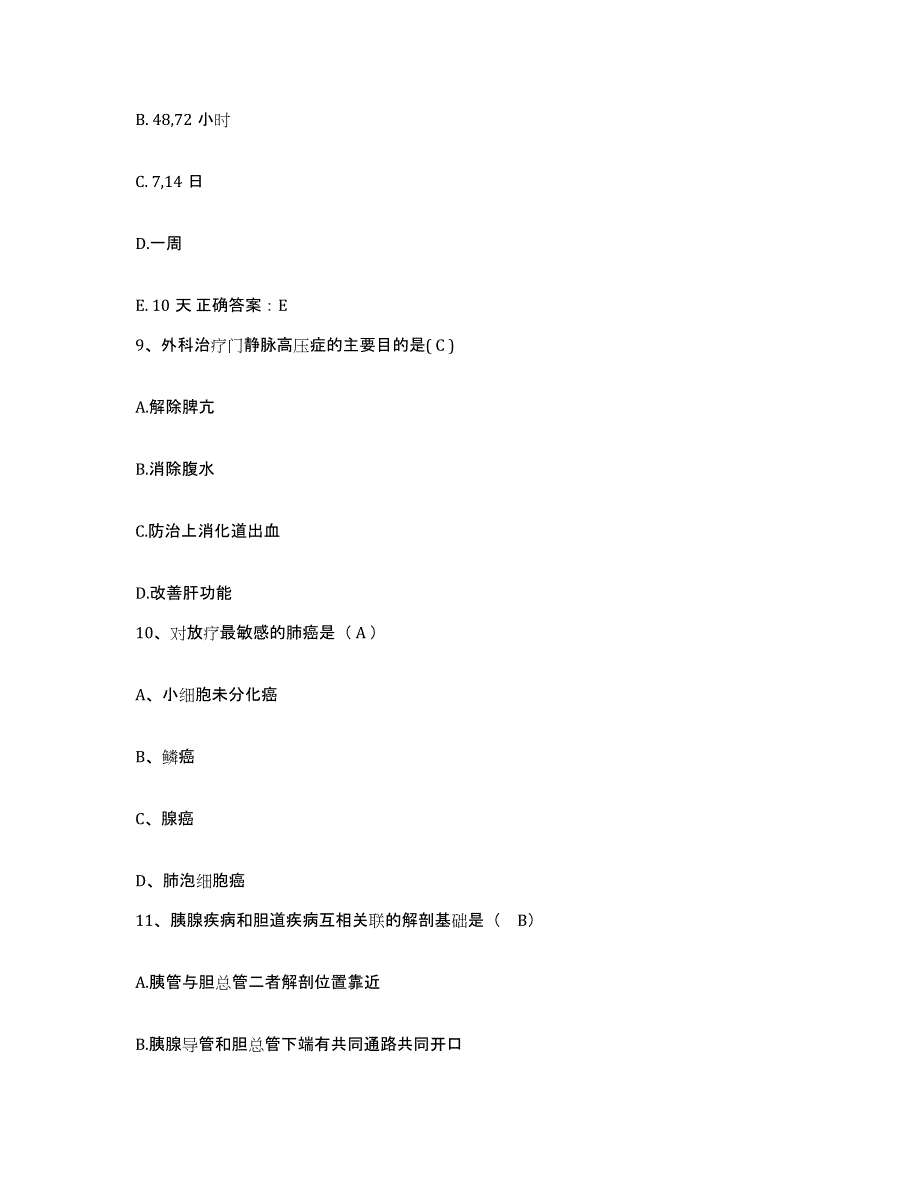 B. 48,72 小时

C. 7,14 日

D.一周

E. 10 天 正确答案：E

9、外科治疗门静脉高压症的主要目的是( C )

A.解除脾亢

B.消除腹水

C.防治上消化道出血

D.改善肝功能

10、对放疗最敏感的肺癌是（ A ）

A、小细胞未分化癌

B、鳞癌

C、腺癌

D、肺泡细胞癌

11、胰腺疾病和胆道疾病互相关联的解剖基础是（　B）

A.胰管与胆总管二者解剖位置靠近

B.胰腺导管和胆总管下端有共同通路共同开口